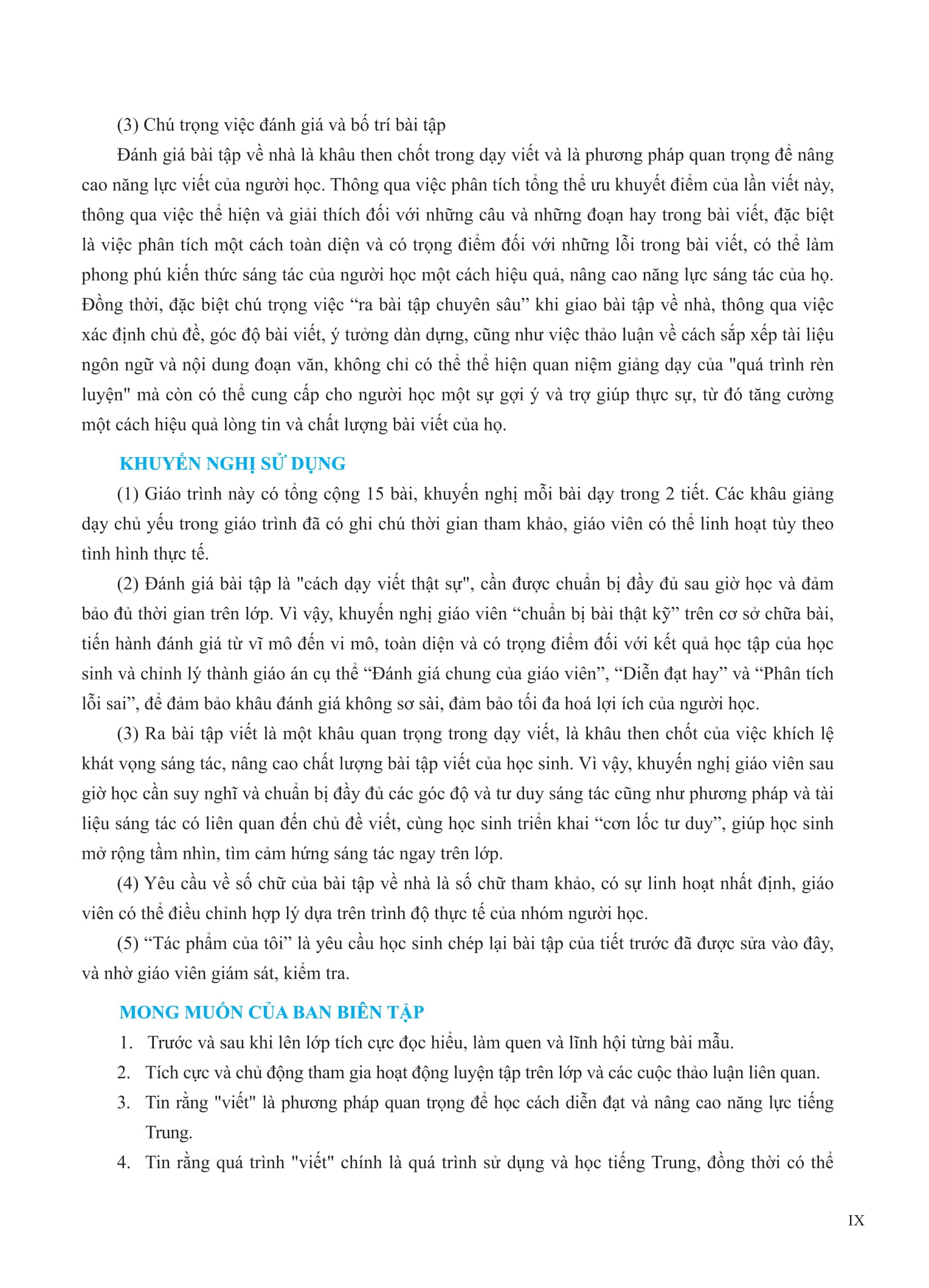 (3) Chú trọng việc đánh giá và bố trí bài tập

Đánh giá bài tập về nhà là khâu then chốt trong dạy viết và là phương pháp quan trọng để nâng cao năng lực viết của người học. Thông qua việc phân tích tổng thể ưu khuyết điểm của lần viết này, thông qua việc thể hiện và giải thích đối với những câu và những đoạn hay trong bài viết, đặc biệt là việc phân tích một cách toàn diện và có trọng điểm đối với những lỗi trong bài viết, có thể làm phong phú kiến thức sáng tác của người học một cách hiệu quả, nâng cao năng lực sáng tác của họ. Đồng thời, đặc biệt chú trọng việc “ra bài tập chuyên sâu” khi giao bài tập về nhà, thông qua việc xác định chủ đề, góc độ bài viết, ý tưởng dàn dựng, cũng như việc thảo luận về cách sắp xếp tài liệu ngôn ngữ và nội dung đoạn văn, không chỉ có thể thể hiện quan niệm giảng dạy của "quá trình rèn luyện" mà còn có thể cung cấp cho người học một sự gợi ý và trợ giúp thực sự, từ đó tăng cường một cách hiệu quả lòng tin và chất lượng bài viết của họ.

KHUYẾN NGHỊ SỬ DỤNG

(1) Giáo trình này có tổng cộng 15 bài, khuyến nghị mỗi bài dạy trong 2 tiết. Các khâu giảng dạy chủ yếu trong giáo trình đã có ghi chú thời gian tham khảo, giáo viên có thể linh hoạt tùy theo tình hình thực tế.

(2) Đánh giá bài tập là "cách dạy viết thật sự", cần được chuẩn bị đầy đủ sau giờ học và đảm bảo đủ thời gian trên lớp. Vì vậy, khuyến nghị giáo viên “chuẩn bị bài thật kỹ” trên cơ sở chữa bài, tiến hành đánh giá từ vĩ mô đến vi mô, toàn diện và có trọng điểm đối với kết quả học tập của học sinh và chỉnh lý thành giáo án cụ thể “Đánh giá chung của giáo viên”, “Diễn đạt hay” và “Phân tích lỗi sai”, để đảm bảo khâu đánh giá không sơ sài, đảm bảo tối đa hoá lợi ích của người học.

(3) Ra bài tập viết là một khâu quan trọng trong dạy viết, là khâu then chốt của việc khích lệ khát vọng sáng tác, nâng cao chất lượng bài tập viết của học sinh. Vì vậy, khuyến nghị giáo viên sau giờ học cần suy nghĩ và chuẩn bị đầy đủ các góc độ và tư duy sáng tác cũng như phương pháp và tài liệu sáng tác có liên quan đến chủ đề viết, cùng học sinh triển khai “cơn lốc tư duy”, giúp học sinh mở rộng tầm nhìn, tìm cảm hứng sáng tác ngay trên lớp.

(4) Yêu cầu về số chữ của bài tập về nhà là số chữ tham khảo, có sự linh hoạt nhất định, giáo viên có thể điều chỉnh hợp lý dựa trên trình độ thực tế của nhóm người học.

(5) “Tác phẩm của tôi” là yêu cầu học sinh chép lại bài tập của tiết trước đã được sửa vào đây, và nhờ giáo viên giám sát, kiểm tra.

MONG MUỐN CỦA BAN BIÊN TẬP

1. Trước và sau khi lên lớp tích cực đọc hiểu, làm quen và lĩnh hội từng bài mẫu.
2. Tích cực và chủ động tham gia hoạt động luyện tập trên lớp và các cuộc thảo luận liên quan.
3. Tin rằng "viết" là phương pháp quan trọng để học cách diễn đạt và nâng cao năng lực tiếng Trung.
4. Tin rằng quá trình "viết" chính là quá trình sử dụng và học tiếng Trung, đồng thời có thể

IX